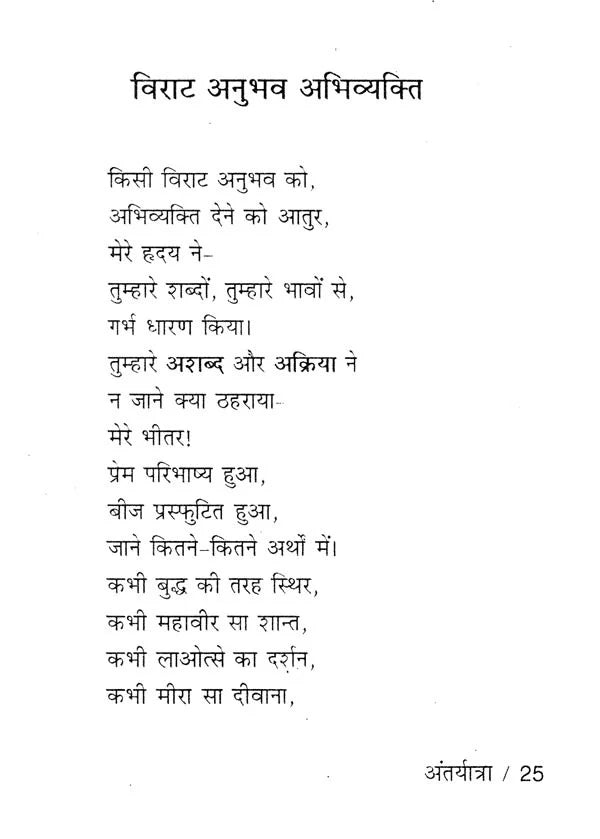 विराट अनुभव अभिव्यक्ति

किसी विराट अनुभव को,
अभिव्यक्ति देने को आतुर,
मेरे हृदय ने-
तुम्हारे शब्दों, तुम्हारे भावों से,
गर्भ धारण किया।
तुम्हारे अशब्द और अक्रिया ने
न जाने क्या ठहराया-
मेरे भीतर!
प्रेम परिभाष्य हुआ,
बीज प्रस्फुटित हुआ,
जाने कितने-कितने अर्थों में।
कभी बुद्ध की तरह स्थिर,
कभी महावीर सा शान्त,
कभी लाओत्से का दर्शन,
कभी मीरा सा दीवाना,

अंतर्यात्रा / 25